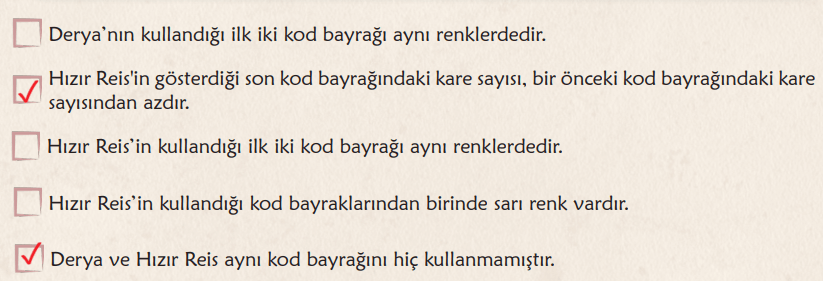 Derya'nın kullandığı ilk iki kod bayrağı aynı renklerdedir.

✓ Hızır Reis'in gösterdiği son kod bayrağındaki kare sayısı, bir önceki kod bayrağındaki kare sayısından azdır.

Hızır Reis'in kullandığı ilk iki kod bayrağı aynı renklerdedir.

Hızır Reis'in kullandığı kod bayraklarından birinde sarı renk vardır.

✓ Derya ve Hızır Reis aynı kod bayrağını hiç kullanmamıştır.